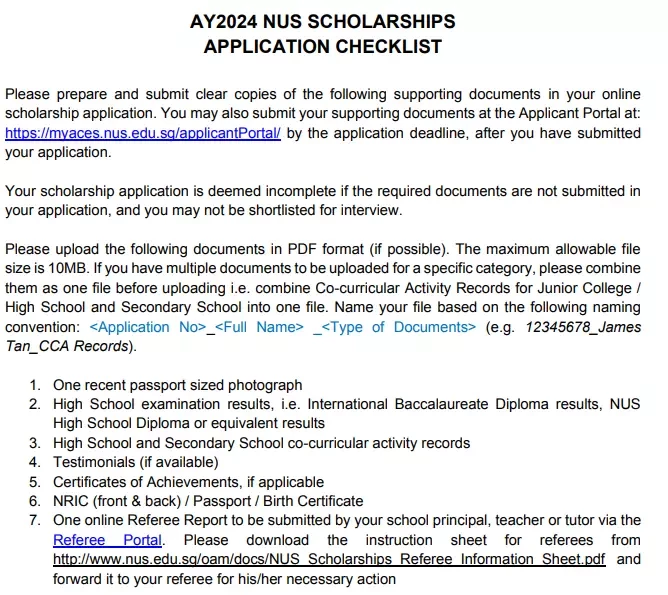 AY2024 NUS SCHOLARSHIPS
APPLICATION CHECKLIST

Please prepare and submit clear copies of the following supporting documents in your online scholarship application. You may also submit your supporting documents at the Applicant Portal at: https://myaces.nus.edu.sg/applicantPortal/ by the application deadline, after you have submitted your application.

Your scholarship application is deemed incomplete if the required documents are not submitted in your application, and you may not be shortlisted for interview.

Please upload the following documents in PDF format (if possible). The maximum allowable file size is 10MB. If you have multiple documents to be uploaded for a specific category, please combine them as one file before uploading i.e. combine Co-curricular Activity Records for Junior College / High School and Secondary School into one file. Name your file based on the following naming convention: <Application No>_<Full Name> _<Type of Documents> (e.g. 12345678_James Tan_CCA Records).

1. One recent passport sized photograph
2. High School examination results, i.e. International Baccalaureate Diploma results, NUS High School Diploma or equivalent results
3. High School and Secondary School co-curricular activity records
4. Testimonials (if available)
5. Certificates of Achievements, if applicable
6. NRIC (front & back) / Passport / Birth Certificate
7. One online Referee Report to be submitted by your school principal, teacher or tutor via the Referee Portal. Please download the instruction sheet for referees from http://www.nus.edu.sg/oam/docs/NUS_Scholarships_Referee_Information_Sheet.pdf and forward it to your referee for his/her necessary action